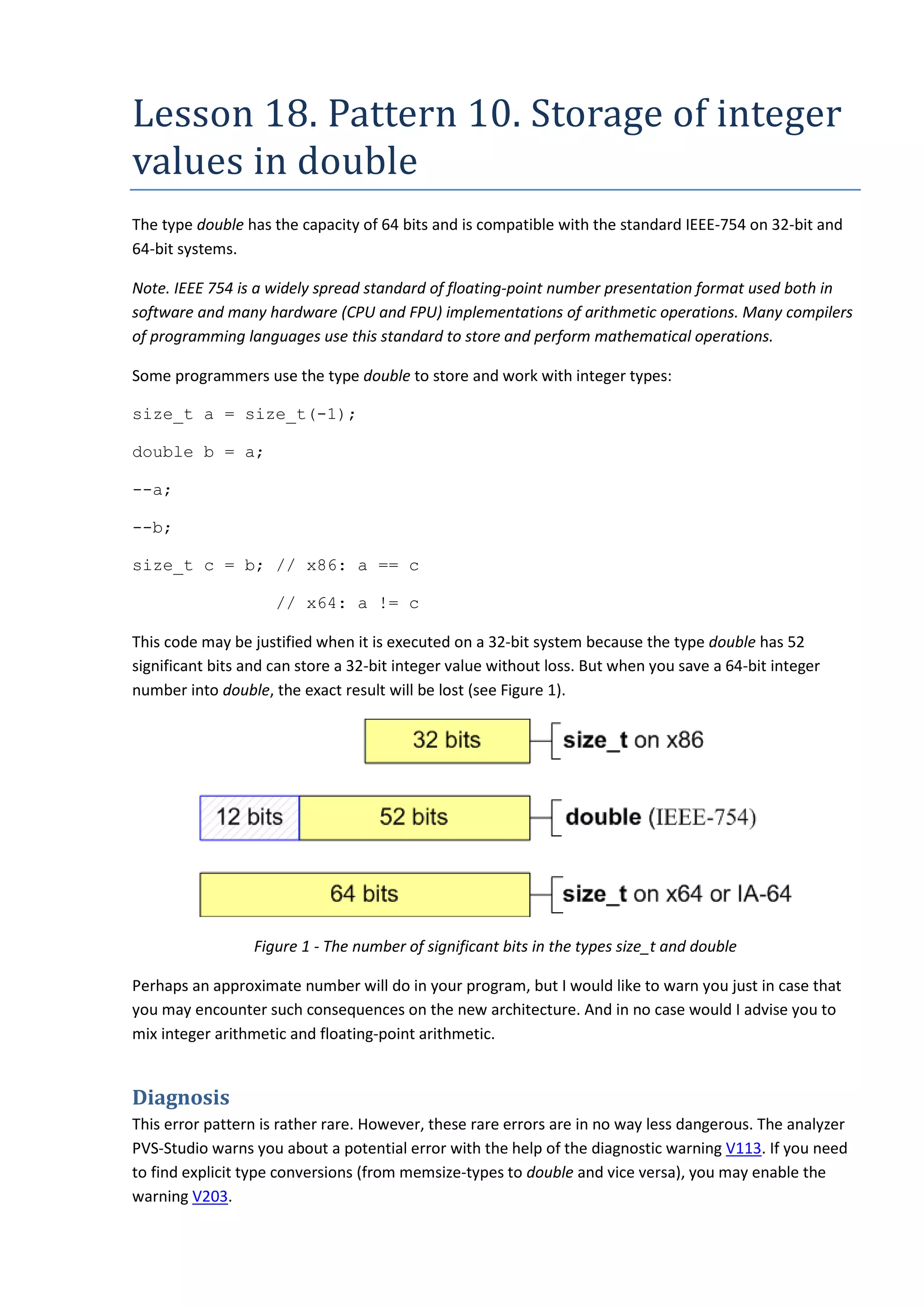 Lesson 18. Pattern 10. Storage of integer values in double

The type double has the capacity of 64 bits and is compatible with the standard IEEE-754 on 32-bit and 64-bit systems.

Note. IEEE 754 is a widely spread standard of floating-point number presentation format used both in software and many hardware (CPU and FPU) implementations of arithmetic operations. Many compilers of programming languages use this standard to store and perform mathematical operations.

Some programmers use the type double to store and work with integer types:

size_t a = size_t(-1);

double b = a;

--a;

--b;

size_t c = b; // x86: a == c

              // x64: a != c

This code may be justified when it is executed on a 32-bit system because the type double has 52 significant bits and can store a 32-bit integer value without loss. But when you save a 64-bit integer number into double, the exact result will be lost (see Figure 1).

32 bits
size_t on x86

12 bits
52 bits
double (IEEE-754)

64 bits
size_t on x64 or IA-64

Figure 1 - The number of significant bits in the types size_t and double

Perhaps an approximate number will do in your program, but I would like to warn you just in case that you may encounter such consequences on the new architecture. And in no case would I advise you to mix integer arithmetic and floating-point arithmetic.

Diagnosis
This error pattern is rather rare. However, these rare errors are in no way less dangerous. The analyzer PVS-Studio warns you about a potential error with the help of the diagnostic warning V113. If you need to find explicit type conversions (from memsize-types to double and vice versa), you may enable the warning V203.